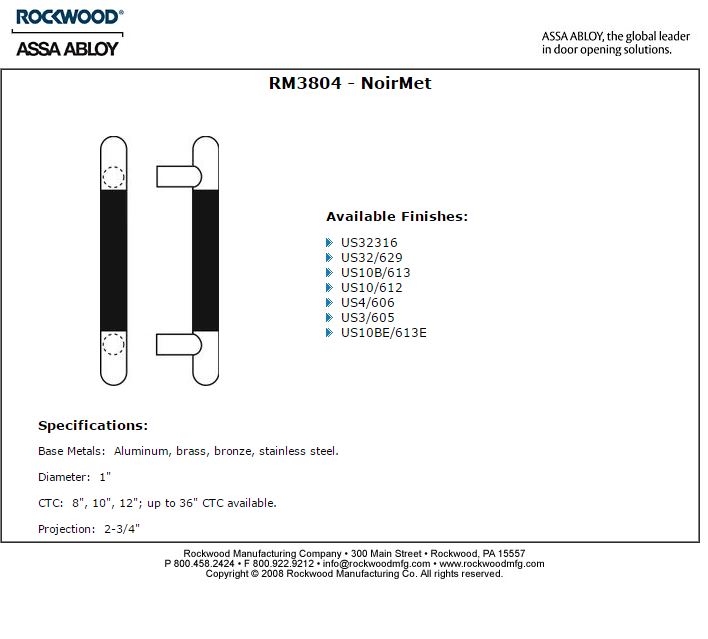 ROCKWOOD®
ASSA ABLOY

ASSA ABLOY, the global leader in door opening solutions.

RM3804 - NoirMet

Available Finishes:

US32316
US32/629
US10B/613
US10/612
US4/606
US3/605
US10BE/613E

Specifications:

Base Metals: Aluminum, brass, bronze, stainless steel.

Diameter: 1"

CTC: 8", 10", 12"; up to 36" CTC available.

Projection: 2-3/4"

Rockwood Manufacturing Company • 300 Main Street • Rockwood, PA 15557
P 800.458.2424 • F 800.922.9212 • info@rockwoodmfg.com • www.rockwoodmfg.com
Copyright © 2008 Rockwood Manufacturing Co. All rights reserved.